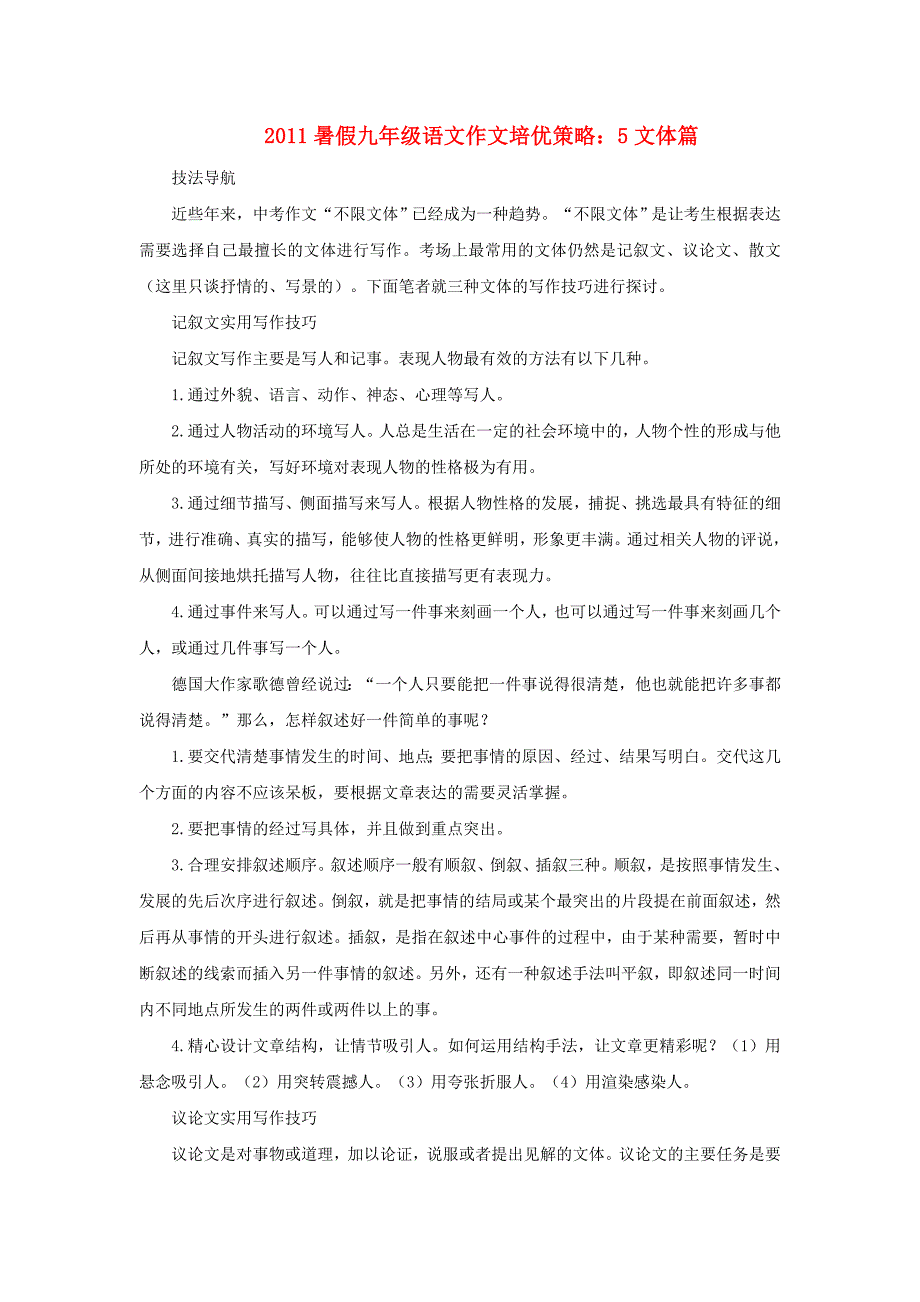 2011暑假九年级语文作文培优策略：5文体篇

技法导航

近些年来，中考作文“不限文体”已经成为一种趋势。“不限文体”是让考生根据表达需要选择自己最擅长的文体进行写作。考场上最常用的文体仍然是记叙文、议论文、散文（这里只谈抒情的、写景的）。下面笔者就三种文体的写作技巧进行探讨。

记叙文实用写作技巧

记叙文写作主要是写人和记事。表现人物最有效的方法有以下几种。

1.通过外貌、语言、动作、神态、心理等写人。

2.通过人物活动的环境写人。人总是生活在一定的社会环境中的，人物个性的形成与他所处的环境有关，写好环境对表现人物的性格极为有用。

3.通过细节描写、侧面描写来写人。根据人物性格的发展，捕捉、挑选最具有特征的细节，进行准确、真实的描写，能够使人物的性格更鲜明，形象更丰满。通过相关人物的评说，从侧面间接地烘托描写人物，往往比直接描写更有表现力。

4.通过事件来写人。可以通过写一件事来刻画一个人，也可以通过写一件事来刻画几个人，或通过几件事写一个人。

德国大作家歌德曾经说过：“一个人只要能把一件事说得很清楚，他也就能把许多事都说得清楚。”那么，怎样叙述好一件简单的事呢？

1.要交代清楚事情发生的时间、地点;要把事情的原因、经过、结果写明白。交代这几个方面的内容不应该呆板，要根据文章表达的需要灵活掌握。

2.要把事情的经过写具体，并且做到重点突出。

3.合理安排叙述顺序。叙述顺序一般有顺叙、倒叙、插叙三种。顺叙，是按照事情发生、发展的先后次序进行叙述。倒叙，就是把事情的结局或某个最突出的片段提在前面叙述，然后再从事情的开头进行叙述。插叙，是指在叙述中心事件的过程中，由于某种需要，暂时中断叙述的线索而插入另一件事情的叙述。另外，还有一种叙述手法叫平叙，即叙述同一时间内不同地点所发生的两件或两件以上的事。

4.精心设计文章结构，让情节吸引人。如何运用结构手法，让文章更精彩呢？（1）用悬念吸引人。（2）用突转震撼人。（3）用夸张折服人。（4）用渲染感染人。

议论文实用写作技巧

议论文是对事物或道理，加以论证，说服或者提出见解的文体。议论文的主要任务是要